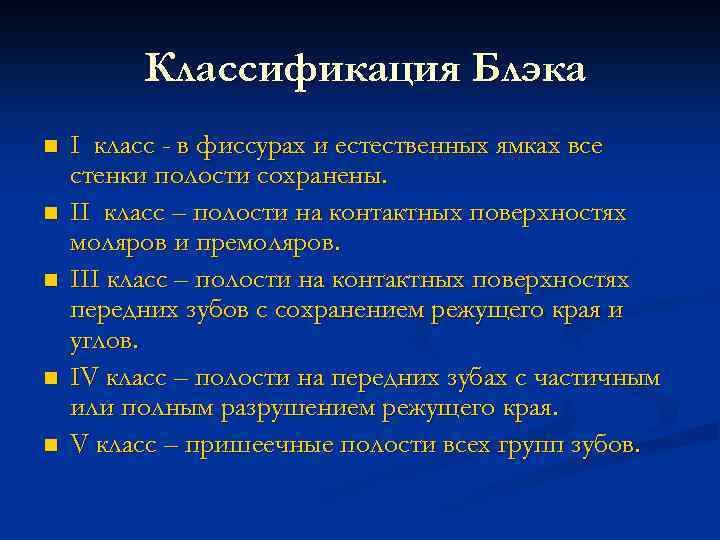 Классификация Блэка

I класс - в фиссурах и естественных ямках все стенки полости сохранены.

II класс – полости на контактных поверхностях моляров и премоляров.

III класс – полости на контактных поверхностях передних зубов с сохранением режущего края и углов.

IV класс – полости на передних зубах с частичным или полным разрушением режущего края.

V класс – пришеечные полости всех групп зубов.